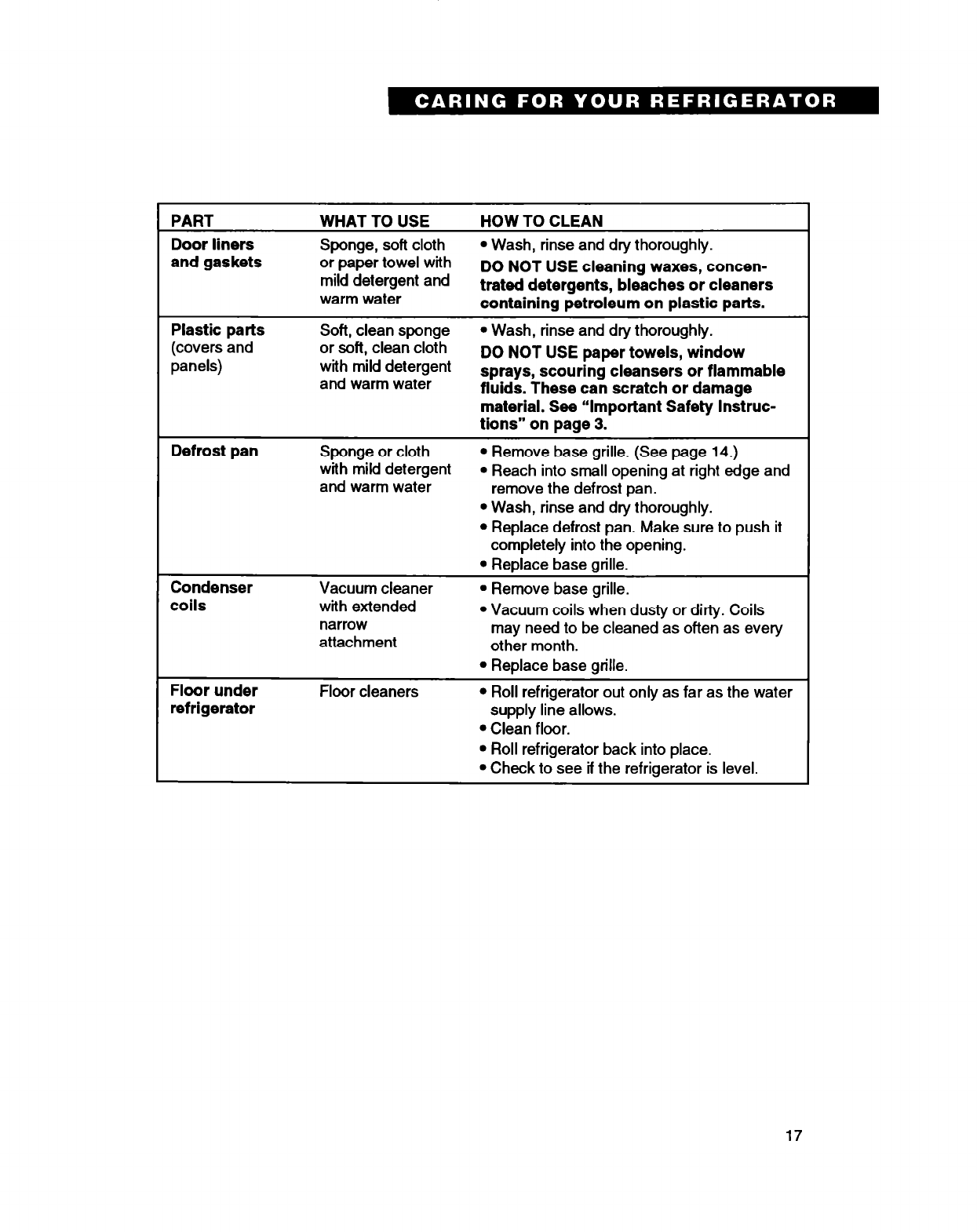 CARING FOR YOUR REFRIGERATOR

| PART | WHAT TO USE | HOW TO CLEAN |
|---|---|---|
| Door liners and gaskets | Sponge, soft cloth or paper towel with mild detergent and warm water | • Wash, rinse and dry thoroughly. DO NOT USE cleaning waxes, concentrated detergents, bleaches or cleaners containing petroleum on plastic parts. |
| Plastic parts (covers and panels) | Soft, clean sponge or soft, clean cloth with mild detergent and warm water | • Wash, rinse and dry thoroughly. DO NOT USE paper towels, window sprays, scouring cleansers or flammable fluids. These can scratch or damage material. See "Important Safety Instructions" on page 3. |
| Defrost pan | Sponge or cloth with mild detergent and warm water | • Remove base grille. (See page 14.) • Reach into small opening at right edge and remove the defrost pan. • Wash, rinse and dry thoroughly. • Replace defrost pan. Make sure to push it completely into the opening. • Replace base grille. |
| Condenser coils | Vacuum cleaner with extended narrow attachment | • Remove base grille. • Vacuum coils when dusty or dirty. Coils may need to be cleaned as often as every other month. • Replace base grille. |
| Floor under refrigerator | Floor cleaners | • Roll refrigerator out only as far as the water supply line allows. • Clean floor. • Roll refrigerator back into place. • Check to see if the refrigerator is level. |

17